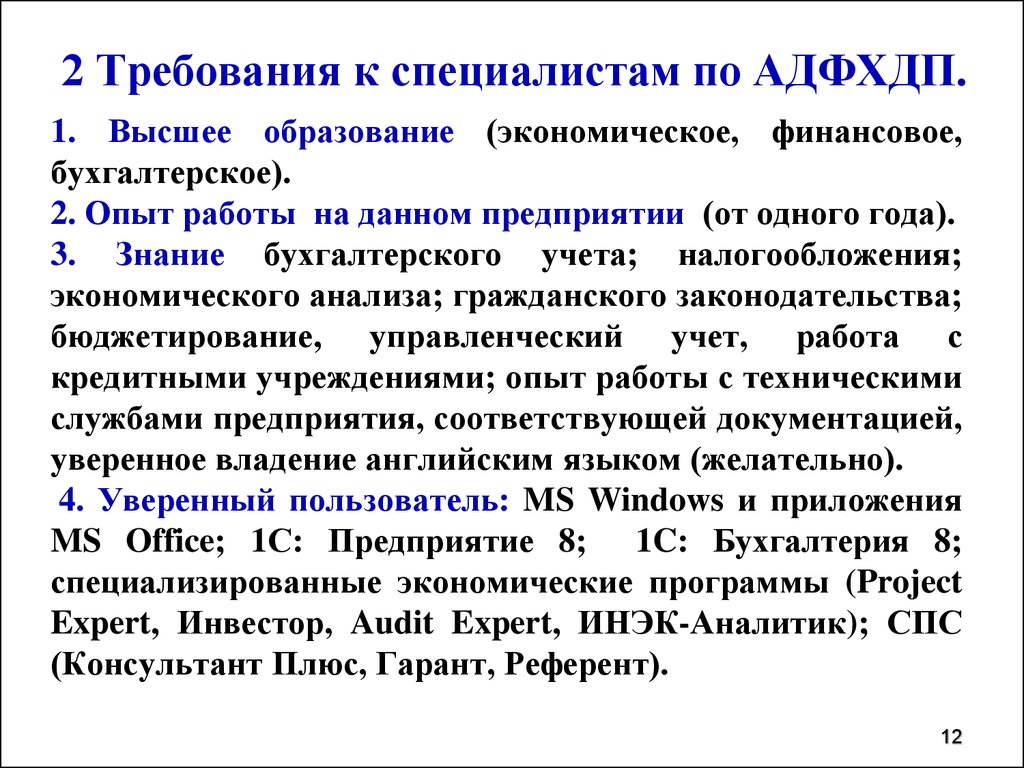 2 Требования к специалистам по АДФХДП.

1. Высшее образование (экономическое, финансовое, бухгалтерское).

2. Опыт работы на данном предприятии (от одного года).

3. Знание бухгалтерского учета; налогообложения; экономического анализа; гражданского законодательства; бюджетирование, управленческий учет, работа с кредитными учреждениями; опыт работы с техническими службами предприятия, соответствующей документацией, уверенное владение английским языком (желательно).

4. Уверенный пользователь: MS Windows и приложения MS Office; 1С: Предприятие 8; 1С: Бухгалтерия 8; специализированные экономические программы (Project Expert, Инвестор, Audit Expert, ИНЭК-Аналитик); СПС (Консультант Плюс, Гарант, Референт).

12